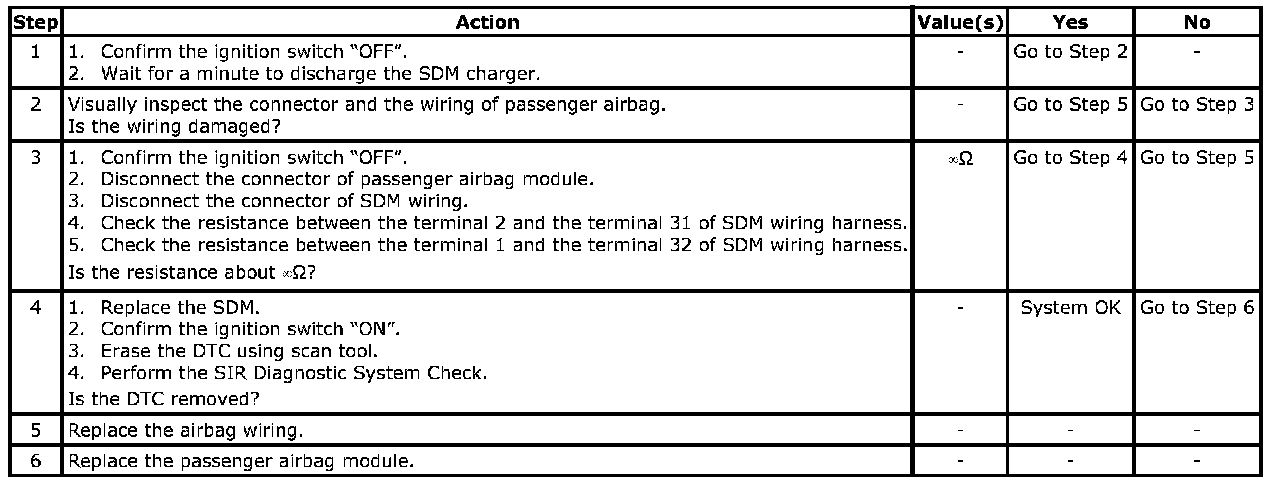 | Step | Action | Value(s) | Yes | No |
|---|---|---|---|---|
| 1 | 1. Confirm the ignition switch "OFF". 2. Wait for a minute to discharge the SDM charger. | - | Go to Step 2 | - |
| 2 | Visually inspect the connector and the wiring of passenger airbag. Is the wiring damaged? | - | Go to Step 5 | Go to Step 3 |
| 3 | 1. Confirm the ignition switch "OFF". 2. Disconnect the connector of passenger airbag module. 3. Disconnect the connector of SDM wiring. 4. Check the resistance between the terminal 2 and the terminal 31 of SDM wiring harness. 5. Check the resistance between the terminal 1 and the terminal 32 of SDM wiring harness. Is the resistance about $\infty\Omega$? | $\infty\Omega$ | Go to Step 4 | Go to Step 5 |
| 4 | 1. Replace the SDM. 2. Confirm the ignition switch "ON". 3. Erase the DTC using scan tool. 4. Perform the SIR Diagnostic System Check. Is the DTC removed? | - | System OK | Go to Step 6 |
| 5 | Replace the airbag wiring. | - | - | - |
| 6 | Replace the passenger airbag module. | - | - | - |